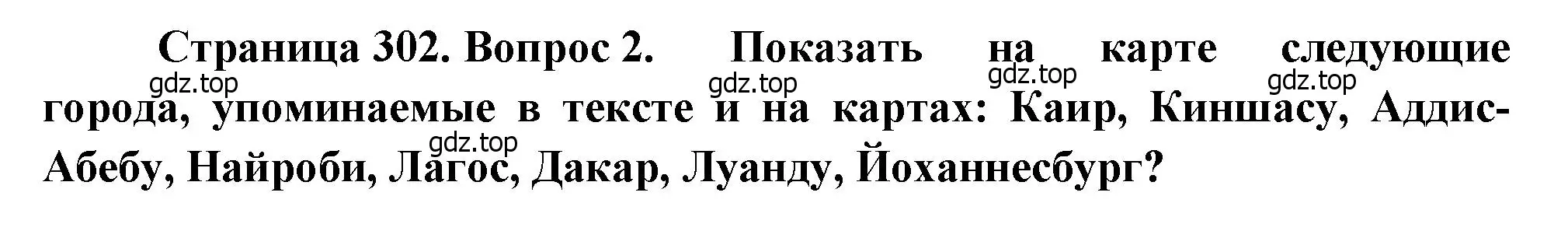 Страница 302. Вопрос 2. Показать на карте следующие города, упоминаемые в тексте и на картах: Каир, Киншасу, Аддис-Абебу, Найроби, Лагос, Дакар, Луанду, Йоханнесбург?

gdz.top gdz.top gdz.top gdz.top gdz.top